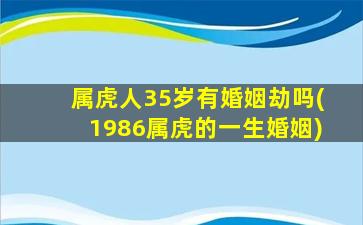 属虎人35岁有婚姻劫吗(1986属虎的一生婚姻)